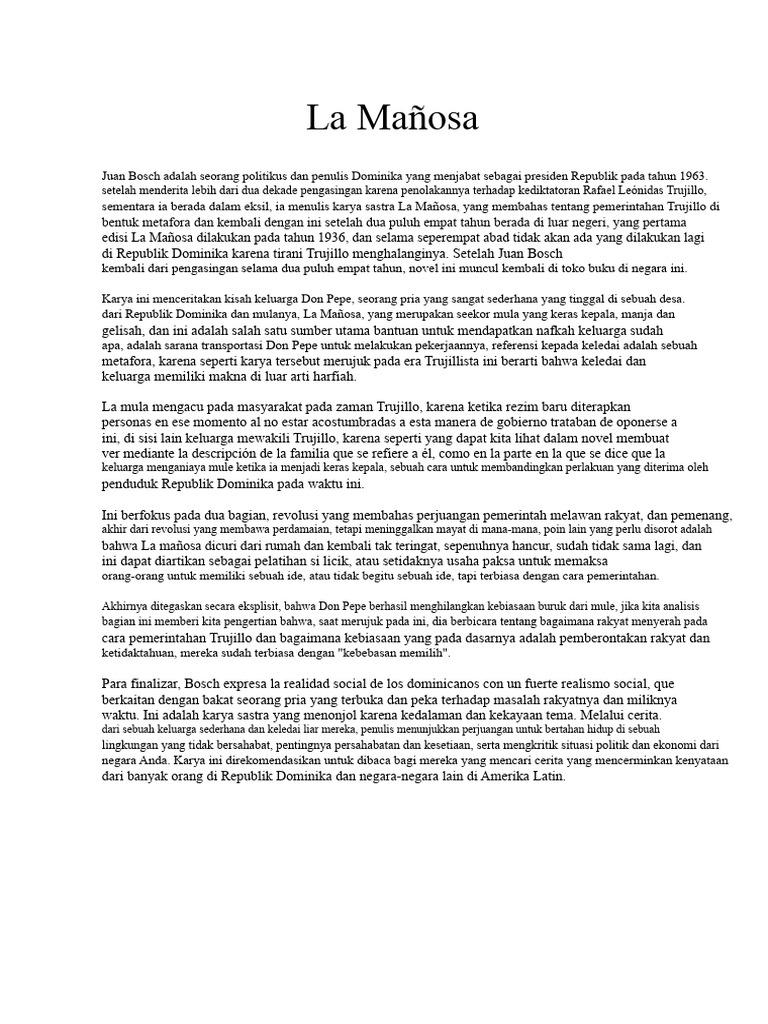 La Mañosa

Juan Bosch adalah seorang politikus dan penulis Dominika yang menjabat sebagai presiden Republik pada tahun 1963. setelah menderita lebih dari dua dekade pengasingan karena penolakannya terhadap kediktatoran Rafael Leónidas Trujillo, sementara ia berada dalam eksil, ia menulis karya sastra La Mañosa, yang membahas tentang pemerintahan Trujillo di bentuk metafora dan kembali dengan ini setelah dua puluh empat tahun berada di luar negeri, yang pertama edisi La Mañosa dilakukan pada tahun 1936, dan selama seperempat abad tidak akan ada yang dilakukan lagi di Republik Dominika karena tirani Trujillo menghalanginya. Setelah Juan Bosch kembali dari pengasingan selama dua puluh empat tahun, novel ini muncul kembali di toko buku di negara ini.

Karya ini menceritakan kisah keluarga Don Pepe, seorang pria yang sangat sederhana yang tinggal di sebuah desa. dari Republik Dominika dan mulanya, La Mañosa, yang merupakan seekor mula yang keras kepala, manja dan gelisah, dan ini adalah salah satu sumber utama bantuan untuk mendapatkan nafkah keluarga sudah apa, adalah sarana transportasi Don Pepe untuk melakukan pekerjaannya, referensi kepada keledai adalah sebuah metafora, karena seperti karya tersebut merujuk pada era Trujillista ini berarti bahwa keledai dan keluarga memiliki makna di luar arti harfiah.

La mula mengacu pada masyarakat pada zaman Trujillo, karena ketika rezim baru diterapkan personas en ese momento al no estar acostumbradas a esta manera de gobierno trataban de oponerse a ini, di sisi lain keluarga mewakili Trujillo, karena seperti yang dapat kita lihat dalam novel membuat ver mediante la descripción de la familia que se refiere a él, como en la parte en la que se dice que la keluarga menganiaya mule ketika ia menjadi keras kepala, sebuah cara untuk membandingkan perlakuan yang diterima oleh penduduk Republik Dominika pada waktu ini.

Ini berfokus pada dua bagian, revolusi yang membahas perjuangan pemerintah melawan rakyat, dan pemenang, akhir dari revolusi yang membawa perdamaian, tetapi meninggalkan mayat di mana-mana, poin lain yang perlu disorot adalah bahwa La mañosa dicuri dari rumah dan kembali tak teringat, sepenuhnya hancur, sudah tidak sama lagi, dan ini dapat diartikan sebagai pelatihan si licik, atau setidaknya usaha paksa untuk memaksa orang-orang untuk memiliki sebuah ide, atau tidak begitu sebuah ide, tapi terbiasa dengan cara pemerintahan.

Akhirnya ditegaskan secara eksplisit, bahwa Don Pepe berhasil menghilangkan kebiasaan buruk dari mule, jika kita analisis bagian ini memberi kita pengertian bahwa, saat merujuk pada ini, dia berbicara tentang bagaimana rakyat menyerah pada cara pemerintahan Trujillo dan bagaimana kebiasaan yang pada dasarnya adalah pemberontakan rakyat dan ketidaktahuan, mereka sudah terbiasa dengan "kebebasan memilih".

Para finalizar, Bosch expresa la realidad social de los dominicanos con un fuerte realismo social, que berkaitan dengan bakat seorang pria yang terbuka dan peka terhadap masalah rakyatnya dan miliknya waktu. Ini adalah karya sastra yang menonjol karena kedalaman dan kekayaan tema. Melalui cerita. dari sebuah keluarga sederhana dan keledai liar mereka, penulis menunjukkan perjuangan untuk bertahan hidup di sebuah lingkungan yang tidak bersahabat, pentingnya persahabatan dan kesetiaan, serta mengkritik situasi politik dan ekonomi dari negara Anda. Karya ini direkomendasikan untuk dibaca bagi mereka yang mencari cerita yang mencerminkan kenyataan dari banyak orang di Republik Dominika dan negara-negara lain di Amerika Latin.